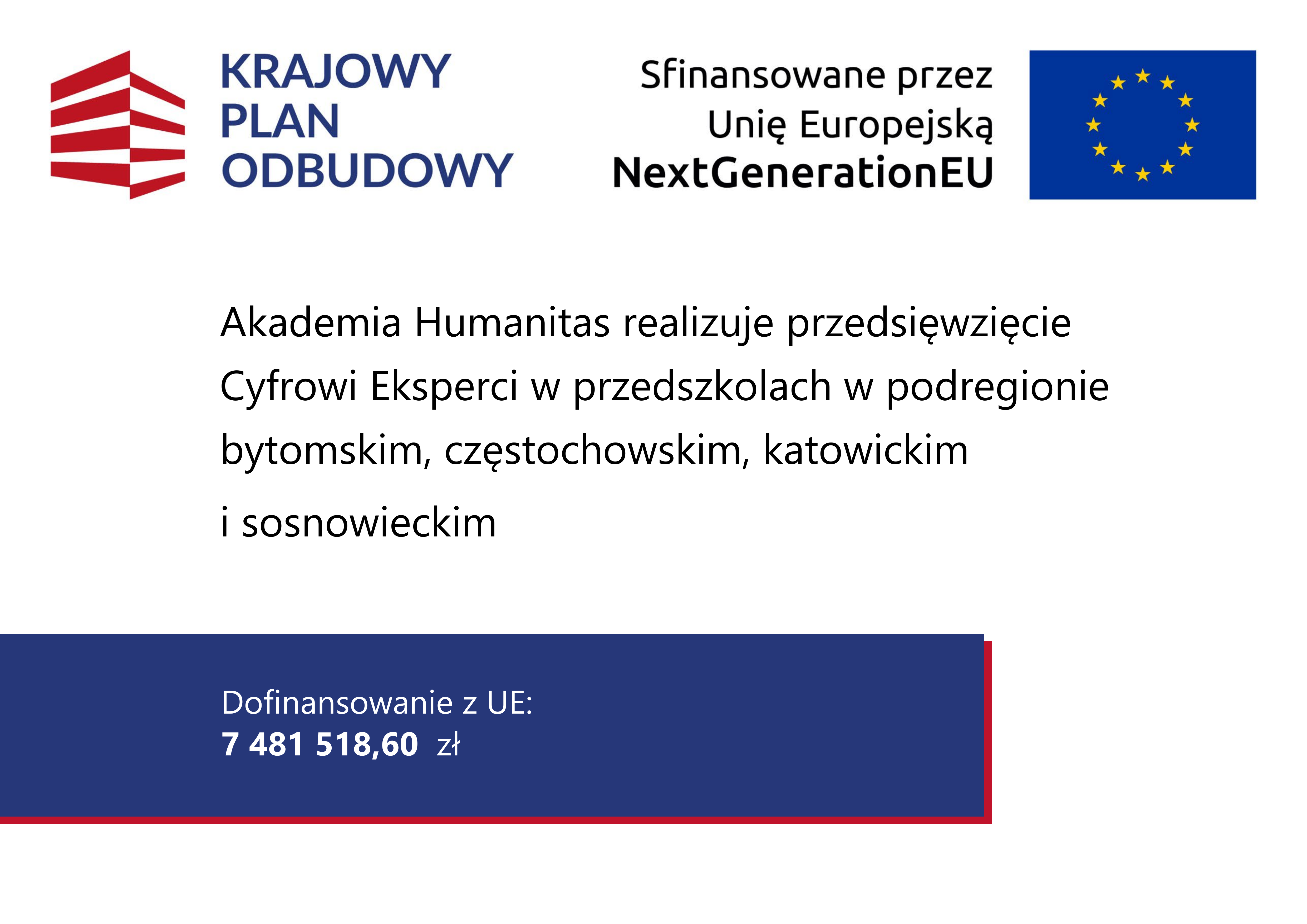 KRAJOWY
PLAN
ODBUDOWY

Sfinansowane przez
Unię Europejską
NextGenerationEU

Akademia Humanitas realizuje przedsięwzięcie Cyfrowi Eksperci w przedszkolach w podregionie bytomskim, częstochowskim, katowickim i sosnowieckim

Dofinansowanie z UE:
7 481 518,60 zł